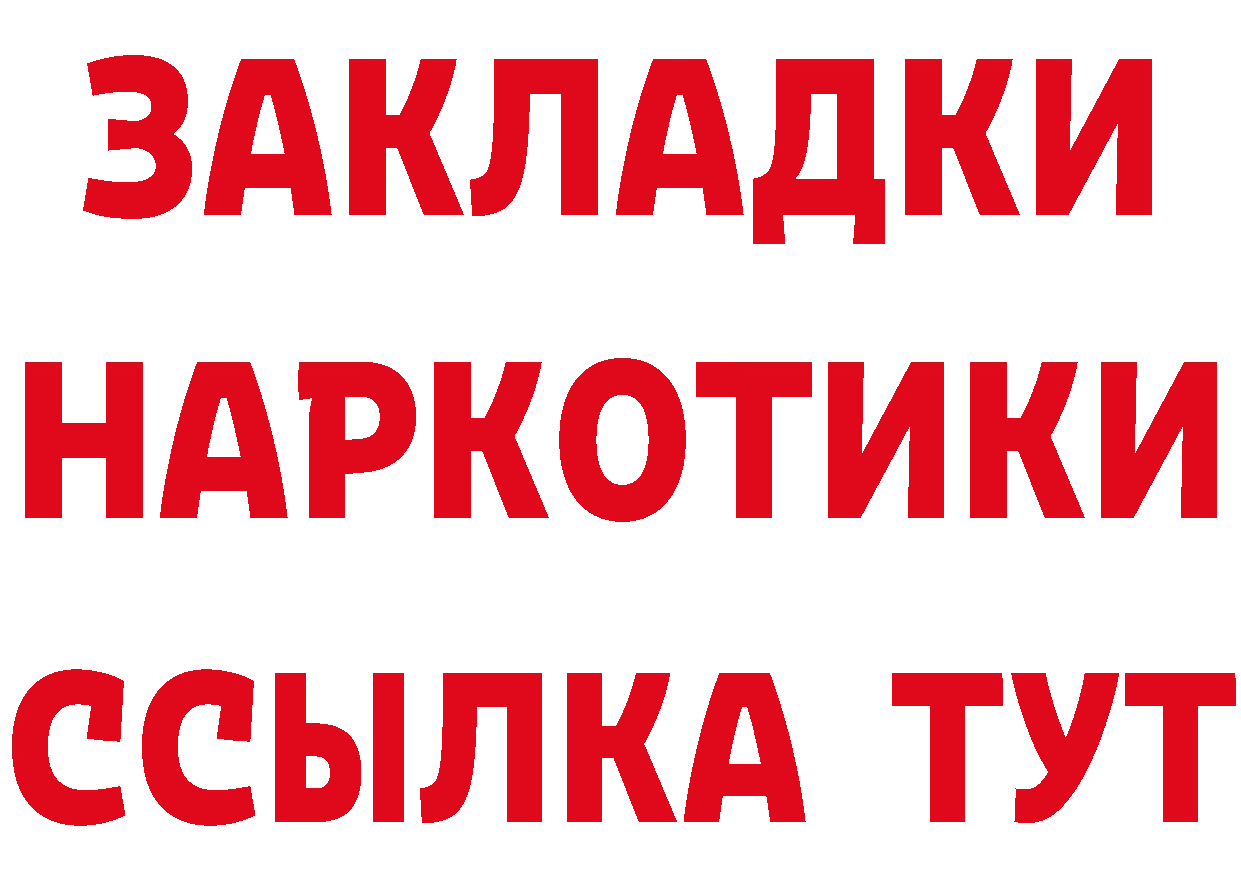 ЗАКЛАДКИ
НАРКОТИКИ
ССЫЛКА ТУТ